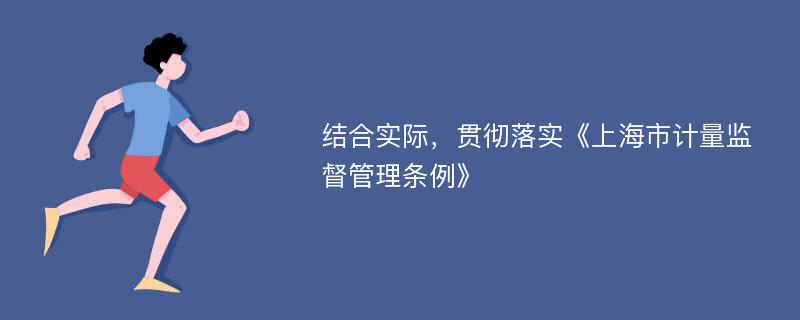 结合实际，贯彻落实《上海市计量监督管理条例》